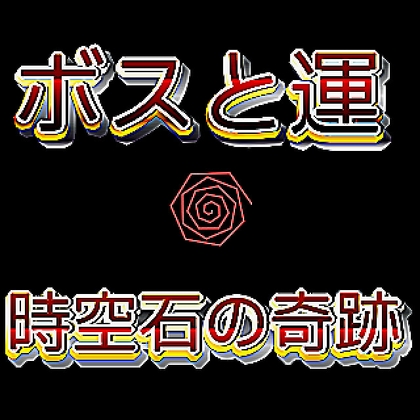 ボスと運

時空石の奇跡